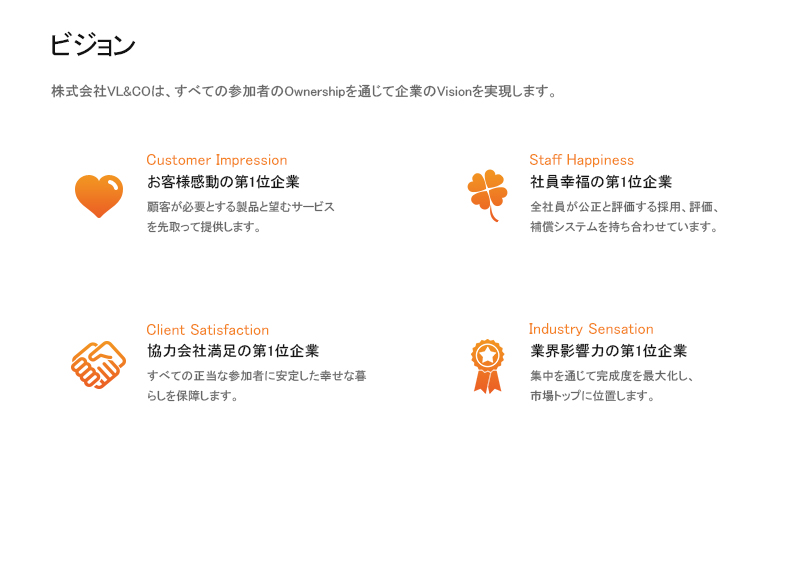 ビジョン

株式会社VL&COは、すべての参加者のOwnershipを通じて企業のVisionを実現します。

Customer Impression
お客様感動の第1位企業
顧客が必要とする製品と望むサービスを先取って提供します。

Staff Happiness
社員幸福の第1位企業
全社員が公正と評価する採用、評価、補償システムを持ち合わせています。

Client Satisfaction
協力会社満足の第1位企業
すべての正当な参加者に安定した幸せな暮らしを保障します。

Industry Sensation
業界影響力の第1位企業
集中を通じて完成度を最大化し、市場トップに位置します。